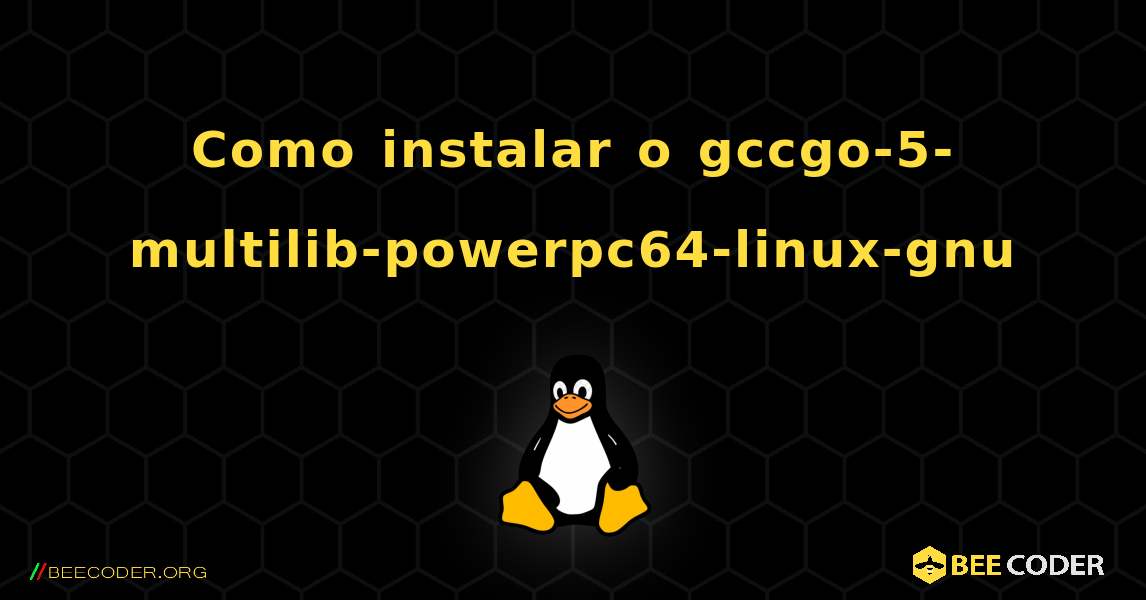 Como instalar o gccgo-5-multilib-powerpc64-linux-gnu

//BEECODER.ORG

BEE CODER